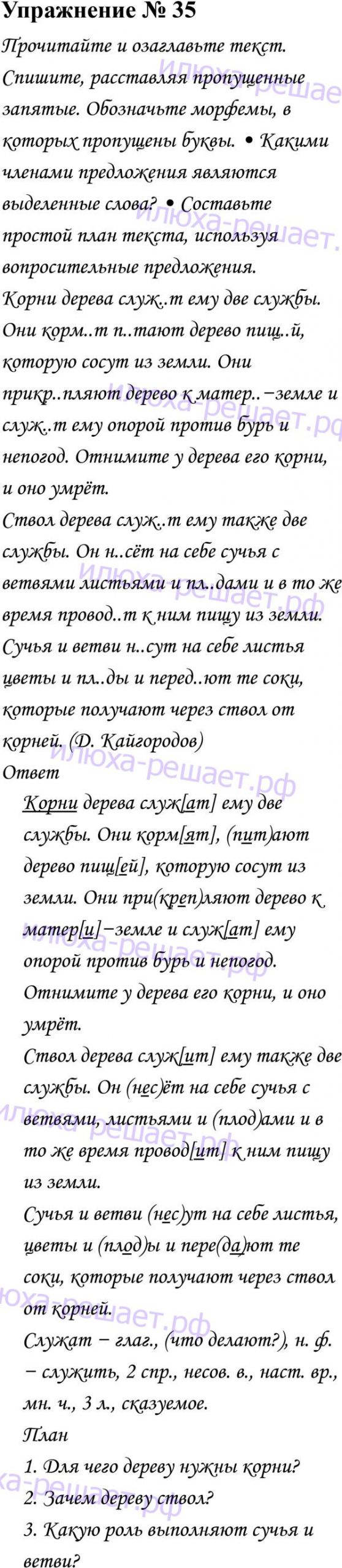 Упражнение № 35

Прочитайте и озаглавьте текст. Спишите, расставляя пропущенные запятые. Обозначьте морфемы, в которых пропущены буквы. • Какими членами предложения являются выделенные слова? • Составьте простой план текста, используя вопросительные предложения.

Корни дерева служ..т ему две службы. Они корм..т п..тают дерево пищ..й, которую сосут из земли. Они прикр..пляют дерево к матер..−земле и служ..т ему опорой против бурь и непогод. Отнимите у дерева его корни, и оно умрёт.

Ствол дерева служ..т ему также две службы. Он н..сёт на себе сучья с ветвями листьями и пл..дами и в то же время провод..т к ним пищу из земли. Сучья и ветви н..сут на себе листья цветы и пл..ды и перед..ют те соки, которые получают через ствол от корней. (Д. Кайгородов)

Ответ

Корни дерева служ[ат] ему две службы. Они корм[ят], (пит)ают дерево пищ[ей], которую сосут из земли. Они при(креп)ляют дерево к матер[и]−земле и служ[ат] ему опорой против бурь и непогод. Отнимите у дерева его корни, и оно умрёт.

Ствол дерева служ[ит] ему также две службы. Он (нес)ёт на себе сучья с ветвями, листьями и (плод)ами и в то же время провод[ит] к ним пищу из земли.

Сучья и ветви (нес)ут на себе листья, цветы и (плод)ы и пере(да)ют те соки, которые получают через ствол от корней.

Служат − глаг., (что делают?), н. ф. − служить, 2 спр., несов. в., наст. вр., мн. ч., 3 л., сказуемое.

План

1. Для чего дереву нужны корни?

2. Зачем дереву ствол?

3. Какую роль выполняют сучья и ветви?

илюха-решает.рф